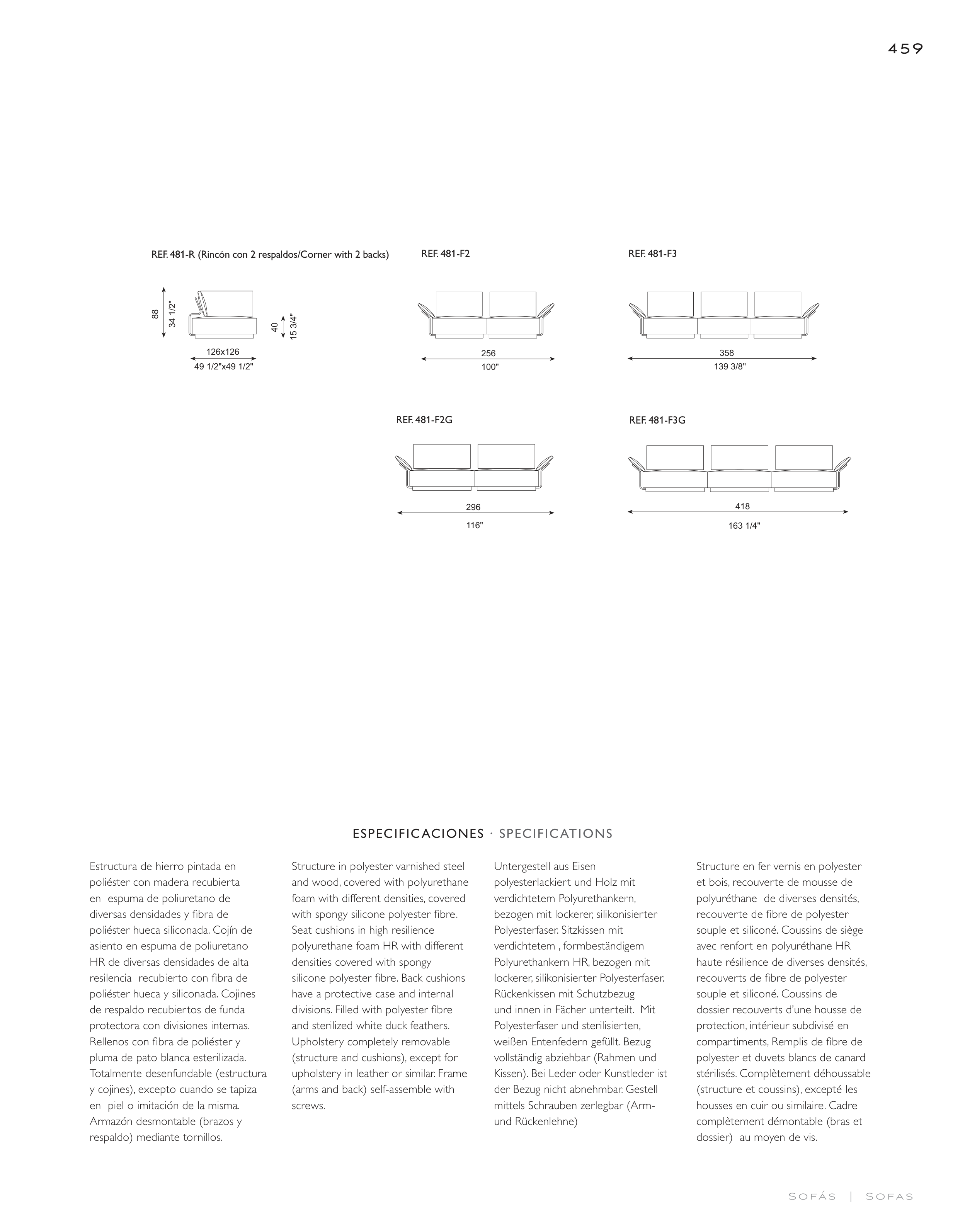 459

REF. 481-R (Rincón con 2 respaldos/Corner with 2 backs)

88
34 1/2"
40
15 3/4"
126x126
49 1/2"x49 1/2"

REF. 481-F2

256
100"

REF. 481-F3

358
139 3/8"

REF. 481-F2G

296
116"

REF. 481-F3G

418
163 1/4"

ESPECIFICACIONES · SPECIFICATIONS

Estructura de hierro pintada en poliéster con madera recubierta en espuma de poliuretano de diversas densidades y fibra de poliéster hueca siliconada. Cojín de asiento en espuma de poliuretano HR de diversas densidades de alta resilencia recubierto con fibra de poliéster hueca y siliconada. Cojines de respaldo recubiertos de funda protectora con divisiones internas. Rellenos con fibra de poliéster y pluma de pato blanca esterilizada. Totalmente desenfundable (estructura y cojines), excepto cuando se tapiza en piel o imitación de la misma. Armazón desmontable (brazos y respaldo) mediante tornillos.

Structure in polyester varnished steel and wood, covered with polyurethane foam with different densities, covered with spongy silicone polyester fibre. Seat cushions in high resilience polyurethane foam HR with different densities covered with spongy silicone polyester fibre. Back cushions have a protective case and internal divisions. Filled with polyester fibre and sterilized white duck feathers. Upholstery completely removable (structure and cushions), except for upholstery in leather or similar. Frame (arms and back) self-assemble with screws.

Untergestell aus Eisen polyesterlackiert und Holz mit verdichtetem Polyurethankern, bezogen mit lockerer, silikonisierter Polyesterfaser. Sitzkissen mit verdichtetem , formbeständigem Polyurethankern HR, bezogen mit lockerer, silikonisierter Polyesterfaser. Rückenkissen mit Schutzbezug und innen in Fächer unterteilt. Mit Polyesterfaser und sterilisierten, weißen Entenfedern gefüllt. Bezug vollständig abziehbar (Rahmen und Kissen). Bei Leder oder Kunstleder ist der Bezug nicht abnehmbar. Gestell mittels Schrauben zerlegbar (Arm- und Rückenlehne)

Structure en fer vernis en polyester et bois, recouverte de mousse de polyuréthane de diverses densités, recouverte de fibre de polyester souple et siliconé. Coussins de siège avec renfort en polyuréthane HR haute résilience de diverses densités, recouverts de fibre de polyester souple et siliconé. Coussins de dossier recouverts d'une housse de protection, intérieur subdivisé en compartiments, Remplis de fibre de polyester et duvets blancs de canard stérilisés. Complètement déhoussable (structure et coussins), excepté les housses en cuir ou similaire. Cadre complètement démontable (bras et dossier) au moyen de vis.

SOFÁS | SOFAS